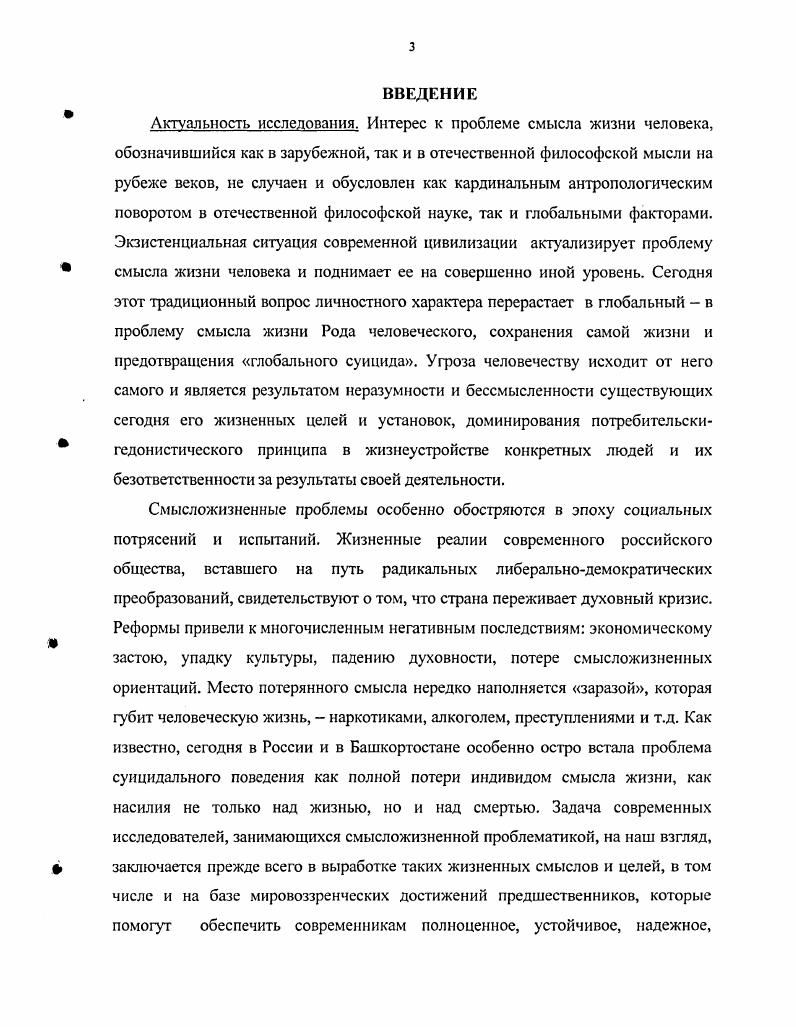 3

ВВЕДЕНИЕ

Актуальность исследования. Интерес к проблеме смысла жизни человека, обозначившийся как в зарубежной, так и в отечественной философской мысли на рубеже веков, не случаен и обусловлен как кардинальным антропологическим поворотом в отечественной философской науке, так и глобальными факторами. Экзистенциальная ситуация современной цивилизации актуализирует проблему смысла жизни человека и поднимает ее на совершенно иной уровень. Сегодня этот традиционный вопрос личностного характера перерастает в глобальный – в проблему смысла жизни Рода человеческого, сохранения самой жизни и предотвращения «глобального суицида». Угроза человечеству исходит от него самого и является результатом неразумности и бессмысленности существующих сегодня его жизненных целей и установок, доминирования потребительски-гедонистического принципа в жизнеустройстве конкретных людей и их безответственности за результаты своей деятельности.

Смысложизненные проблемы особенно обостряются в эпоху социальных потрясений и испытаний. Жизненные реалии современного российского общества, вставшего на путь радикальных либерально-демократических преобразований, свидетельствуют о том, что страна переживает духовный кризис. Реформы привели к многочисленным негативным последствиям: экономическому застою, упадку культуры, падению духовности, потере смысложизненных ориентаций. Место потерянного смысла нередко наполняется «заразой», которая губит человеческую жизнь, – наркотиками, алкоголем, преступлениями и т.д. Как известно, сегодня в России и в Башкортостане особенно остро встала проблема суицидального поведения как полной потери индивидом смысла жизни, как насилия не только над жизнью, но и над смертью. Задача современных исследователей, занимающихся смысложизненной проблематикой, на наш взгляд, заключается прежде всего в выработке таких жизненных смыслов и целей, в том числе и на базе мировоззренческих достижений предшественников, которые помогут обеспечить современникам полноценное, устойчивое, надежное,